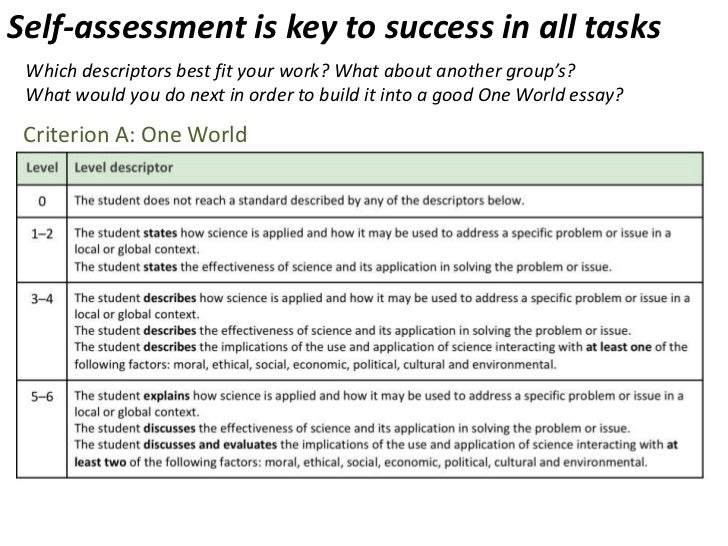 Self-assessment is key to success in all tasks

Which descriptors best fit your work? What about another group's?
What would you do next in order to build it into a good One World essay?

Criterion A: One World

| Level | Level descriptor |
|---|---|
| 0 | The student does not reach a standard described by any of the descriptors below. |
| 1–2 | The student states how science is applied and how it may be used to address a specific problem or issue in a local or global context. The student states the effectiveness of science and its application in solving the problem or issue. |
| 3–4 | The student describes how science is applied and how it may be used to address a specific problem or issue in a local or global context. The student describes the effectiveness of science and its application in solving the problem or issue. The student describes the implications of the use and application of science interacting with at least one of the following factors: moral, ethical, social, economic, political, cultural and environmental. |
| 5–6 | The student explains how science is applied and how it may be used to address a specific problem or issue in a local or global context. The student discusses the effectiveness of science and its application in solving the problem or issue. The student discusses and evaluates the implications of the use and application of science interacting with at least two of the following factors: moral, ethical, social, economic, political, cultural and environmental. |